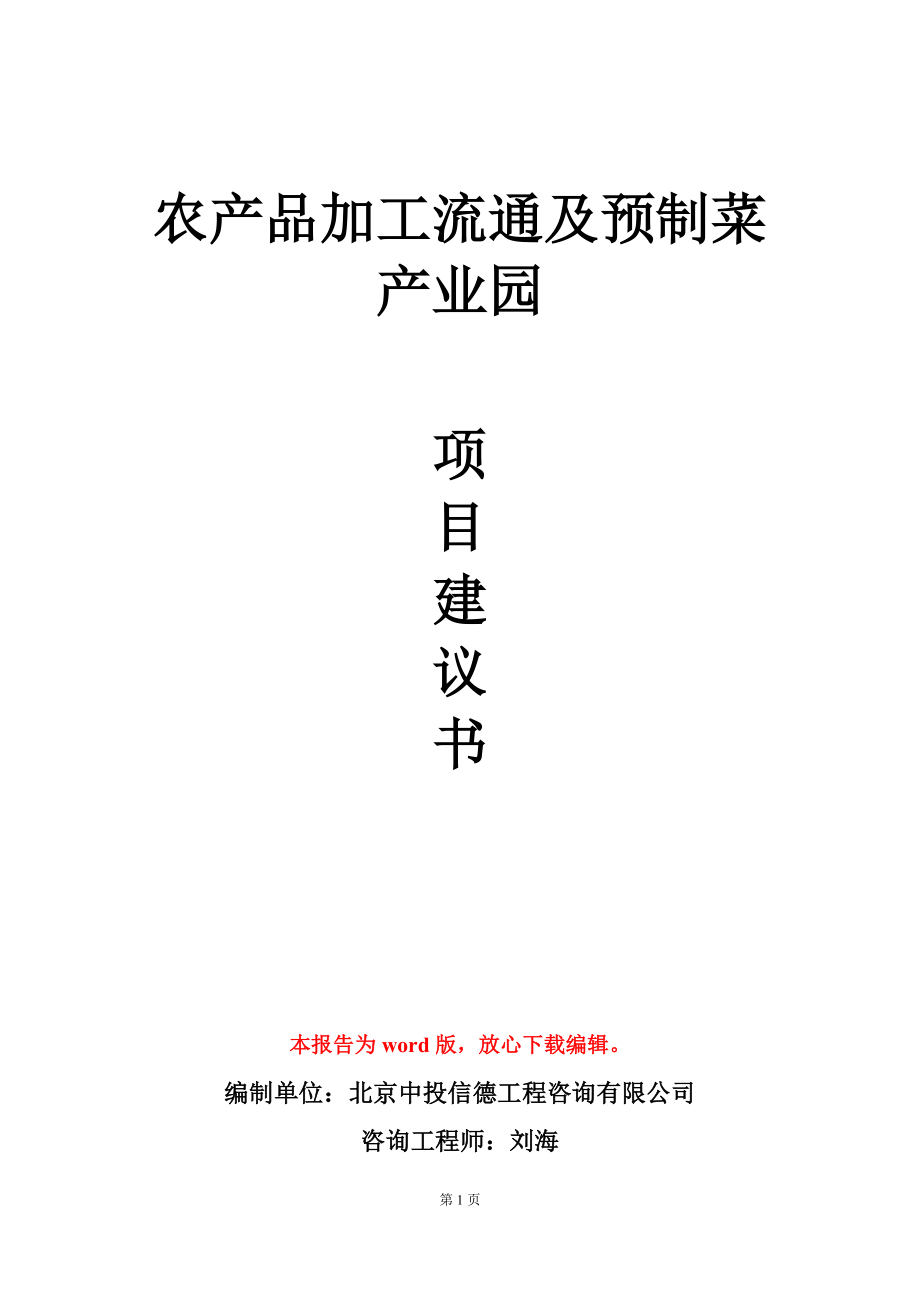 农产品加工流通及预制菜产业园

项
目
建
议
书

本报告为 word 版，放心下载编辑。

编制单位：北京中投信德工程咨询有限公司

咨询工程师：刘海

第 1 页